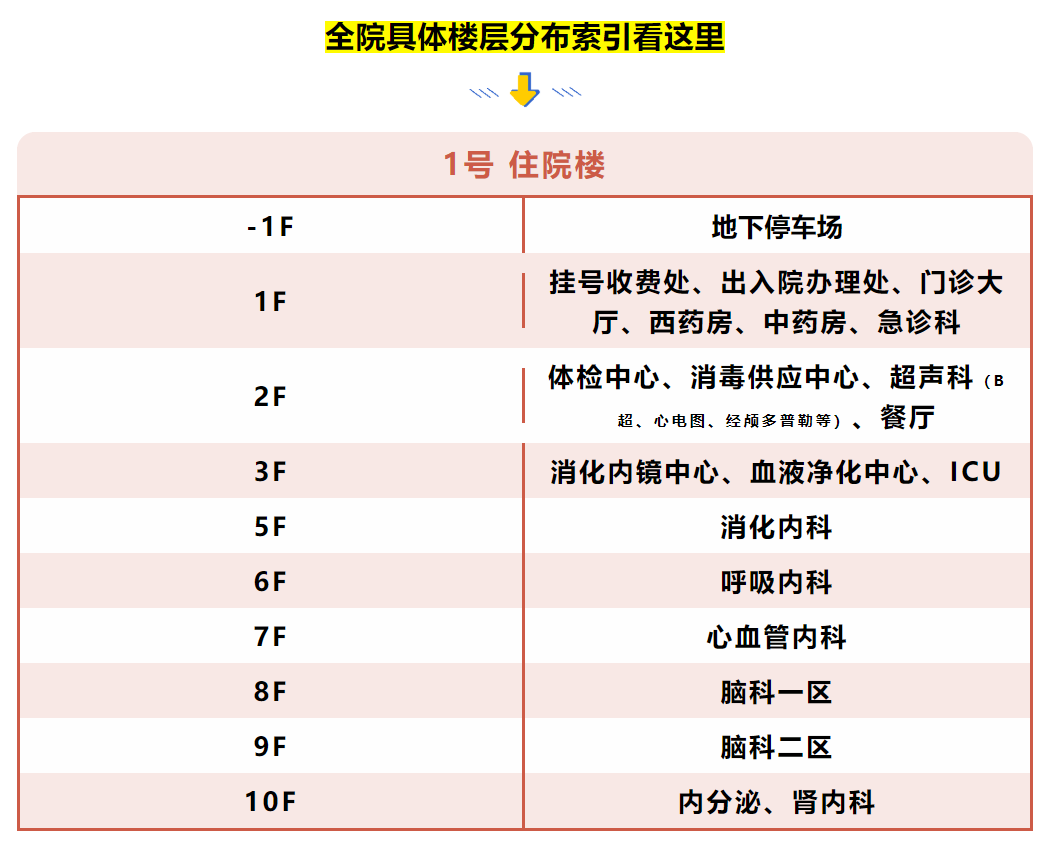 全院具体楼层分布索引看这里

1号 住院楼

| -1F | 地下停车场 |
|---|---|
| 1F | 挂号收费处、出入院办理处、门诊大厅、西药房、中药房、急诊科 |
| 2F | 体检中心、消毒供应中心、超声科（B超、心电图、经颅多普勒等）、餐厅 |
| 3F | 消化内镜中心、血液净化中心、ICU |
| 5F | 消化内科 |
| 6F | 呼吸内科 |
| 7F | 心血管内科 |
| 8F | 脑科一区 |
| 9F | 脑科二区 |
| 10F | 内分泌、肾内科 |